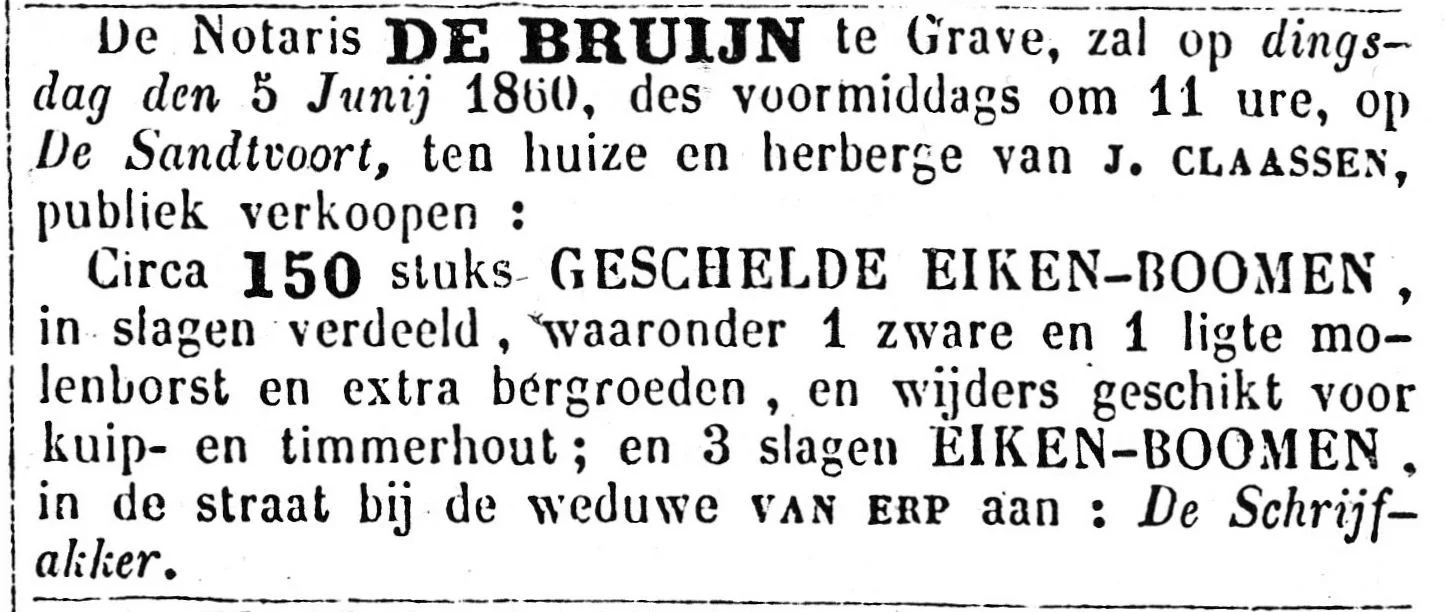 De Notaris DE BRUIJN te Grave, zal op dingsdag den 5 Junij 1860, des voormiddags om 11 ure, op De Sandtvoort, ten huize en herberge van J. CLAASSEN, publiek verkoopen :

Circa 150 stuks GESCHELDE EIKEN-BOOMEN, in slagen verdeeld, waaronder 1 zware en 1 ligte molenborst en extra bergroeden, en wijders geschikt voor kuip- en timmerhout; en 3 slagen EIKEN-BOOMEN, in de straat bij de weduwe VAN ERP aan : De Schrijfakker.